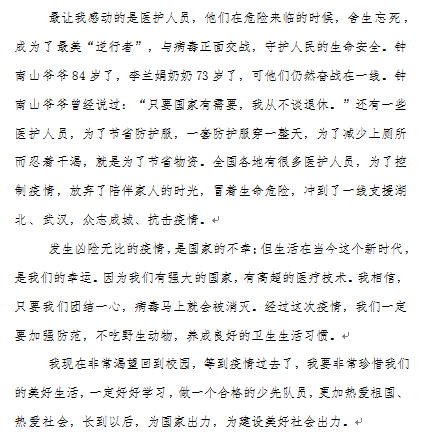 最让我感动的是医护人员，他们在危险来临的时候，舍生忘死，成为了最美“逆行者”，与病毒正面交战，守护人民的生命安全。钟南山爷爷84岁了，李兰娟奶奶73岁了，可他们仍然奋战在一线。钟南山爷爷曾经说过：“只要国家有需要，我从不谈退休。”还有一些医护人员，为了节省防护服，一套防护服穿一整天，为了减少上厕所而忍着干渴，就是为了节省物资。全国各地有很多医护人员，为了控制疫情，放弃了陪伴家人的时光，冒着生命危险，冲到了一线支援湖北、武汉，众志成城、抗击疫情。

发生凶险无比的疫情，是国家的不幸；但生活在当今这个新时代，是我们的幸运。因为我们有强大的国家，有高超的医疗技术。我相信，只要我们团结一心，病毒马上就会被消灭。经过这次疫情，我们一定要加强防范，不吃野生动物，养成良好的卫生生活习惯。

我现在非常渴望回到校园，等到疫情过去了，我要非常珍惜我们的美好生活，一定好好学习，做一个合格的少先队员，更加热爱祖国、热爱社会，长到以后，为国家出力，为建设美好社会出力。